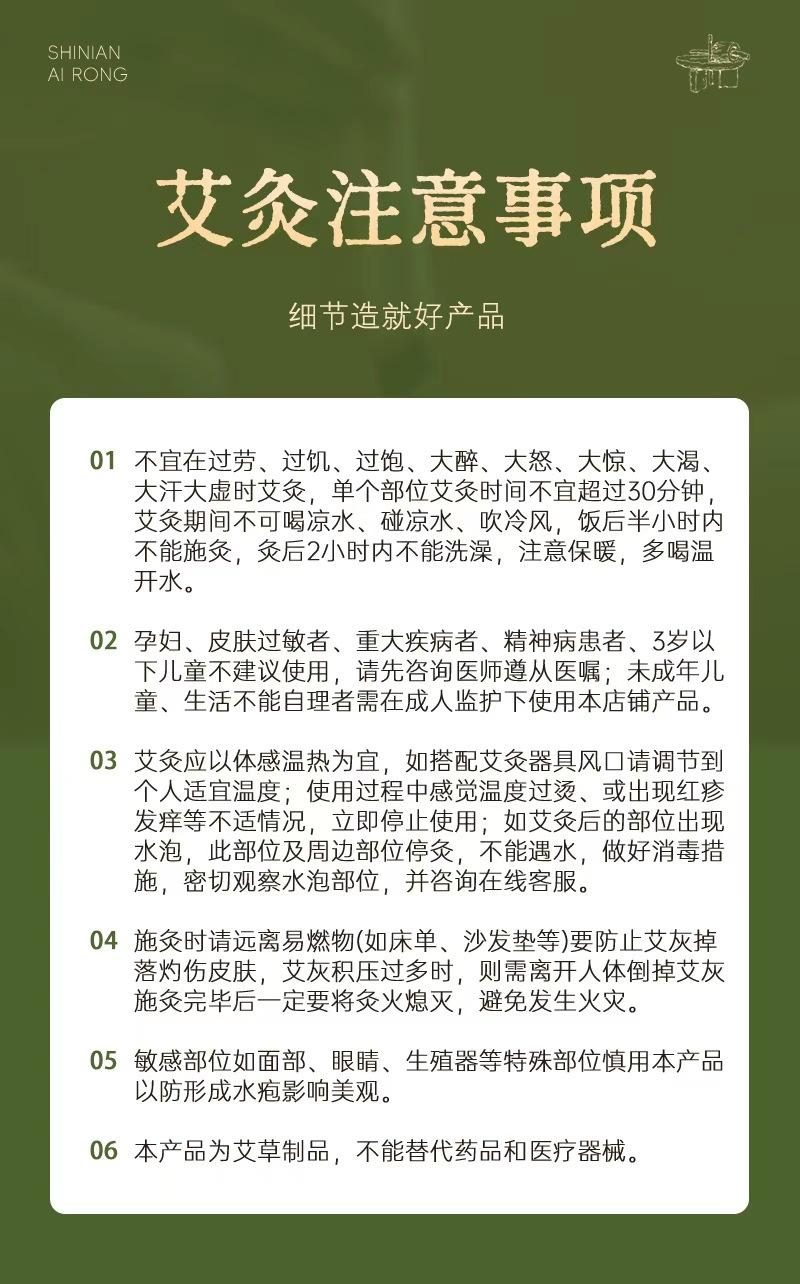 SHINIAN
AI RONG

艾灸注意事项

细节造就好产品

01 不宜在过劳、过饥、过饱、大醉、大怒、大惊、大渴、大汗大虚时艾灸，单个部位艾灸时间不宜超过30分钟，艾灸期间不可喝凉水、碰凉水、吹冷风，饭后半小时内不能施灸，灸后2小时内不能洗澡，注意保暖，多喝温开水。

02 孕妇、皮肤过敏者、重大疾病者、精神病患者、3岁以下儿童不建议使用，请先咨询医师遵从医嘱；未成年儿童、生活不能自理者需在成人监护下使用本店铺产品。

03 艾灸应以体感温热为宜，如搭配艾灸器具风口请调节到个人适宜温度；使用过程中感觉温度过烫、或出现红疹发痒等不适情况，立即停止使用；如艾灸后的部位出现水泡，此部位及周边部位停灸，不能遇水，做好消毒措施，密切观察水泡部位，并咨询在线客服。

04 施灸时请远离易燃物(如床单、沙发垫等)要防止艾灰掉落灼伤皮肤，艾灰积压过多时，则需离开人体倒掉艾灰施灸完毕后一定要将灸火熄灭，避免发生火灾。

05 敏感部位如面部、眼睛、生殖器等特殊部位慎用本产品以防形成水疱影响美观。

06 本产品为艾草制品，不能替代药品和医疗器械。